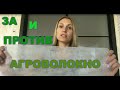 ЗА
И
ПРОТИВ
АГРОВОЛОКНО